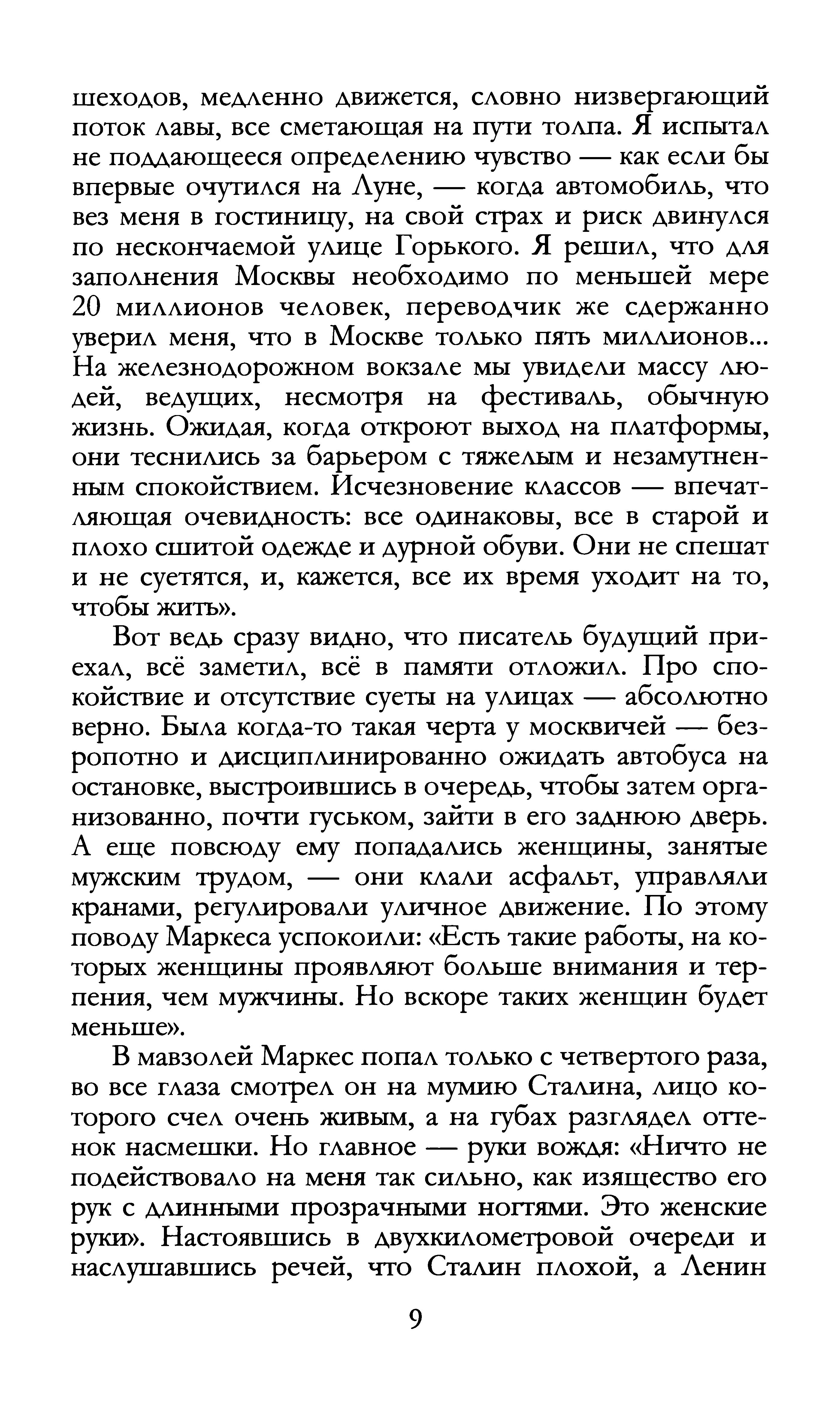 шеходов, медленно движется, словно низвергающий поток лавы, все сметающая на пути толпа. Я испытал не поддающееся определению чувство — как если бы впервые очутился на Луне, — когда автомобиль, что вез меня в гостиницу, на свой страх и риск двинулся по нескончаемой улице Горького. Я решил, что для заполнения Москвы необходимо по меньшей мере 20 миллионов человек, переводчик же сдержанно уверил меня, что в Москве только пять миллионов... На железнодорожном вокзале мы увидели массу людей, ведущих, несмотря на фестиваль, обычную жизнь. Ожидая, когда откроют выход на платформы, они теснились за барьером с тяжелым и незамутненным спокойствием. Исчезновение классов — впечатляющая очевидность: все одинаковы, все в старой и плохо сшитой одежде и дурной обуви. Они не спешат и не суетятся, и, кажется, все их время уходит на то, чтобы жить».

Вот ведь сразу видно, что писатель будущий приехал, всё заметил, всё в памяти отложил. Про спокойствие и отсутствие суеты на улицах — абсолютно верно. Была когда-то такая черта у москвичей — безропотно и дисциплинированно ожидать автобуса на остановке, выстроившись в очередь, чтобы затем организованно, почти гуськом, зайти в его заднюю дверь. А еще повсюду ему попадались женщины, занятые мужским трудом, — они клали асфальт, управляли кранами, регулировали уличное движение. По этому поводу Маркеса успокоили: «Есть такие работы, на которых женщины проявляют больше внимания и терпения, чем мужчины. Но вскоре таких женщин будет меньше».

В мавзолей Маркес попал только с четвертого раза, во все глаза смотрел он на мумию Сталина, лицо которого счел очень живым, а на губах разглядел оттенок насмешки. Но главное — руки вождя: «Ничто не подействовало на меня так сильно, как изящество его рук с длинными прозрачными ногтями. Это женские руки». Настоявшись в двухкилометровой очереди и наслушавшись речей, что Сталин плохой, а Ленин

9